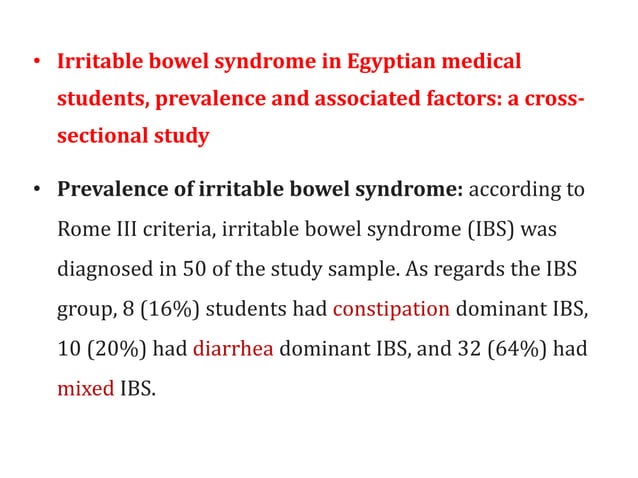 • Irritable bowel syndrome in Egyptian medical students, prevalence and associated factors: a cross-sectional study

• Prevalence of irritable bowel syndrome: according to Rome III criteria, irritable bowel syndrome (IBS) was diagnosed in 50 of the study sample. As regards the IBS group, 8 (16%) students had constipation dominant IBS, 10 (20%) had diarrhea dominant IBS, and 32 (64%) had mixed IBS.